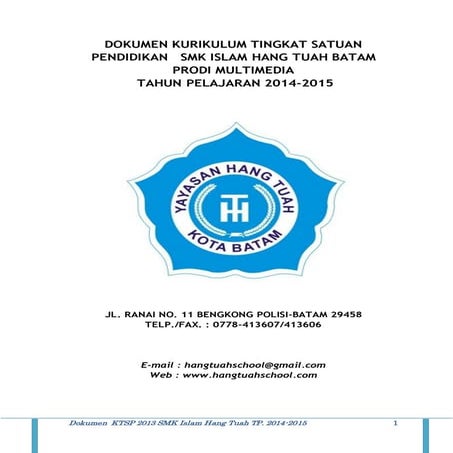 DOKUMEN KURIKULUM TINGKAT SATUAN PENDIDIKAN SMK ISLAM HANG TUAH BATAM
PRODI MULTIMEDIA
TAHUN PELAJARAN 2014-2015

YAYASAN HANG TUAH
HT
KOTA BATAM

JL. RANAI NO. 11 BENGKONG POLISI-BATAM 29458
TELP./FAX. : 0778-413607/413606

E-mail : hangtuahschool@gmail.com
Web : www.hangtuahschool.com

Dokumen KTSP 2013 SMK Islam Hang Tuah TP. 2014-2015 1